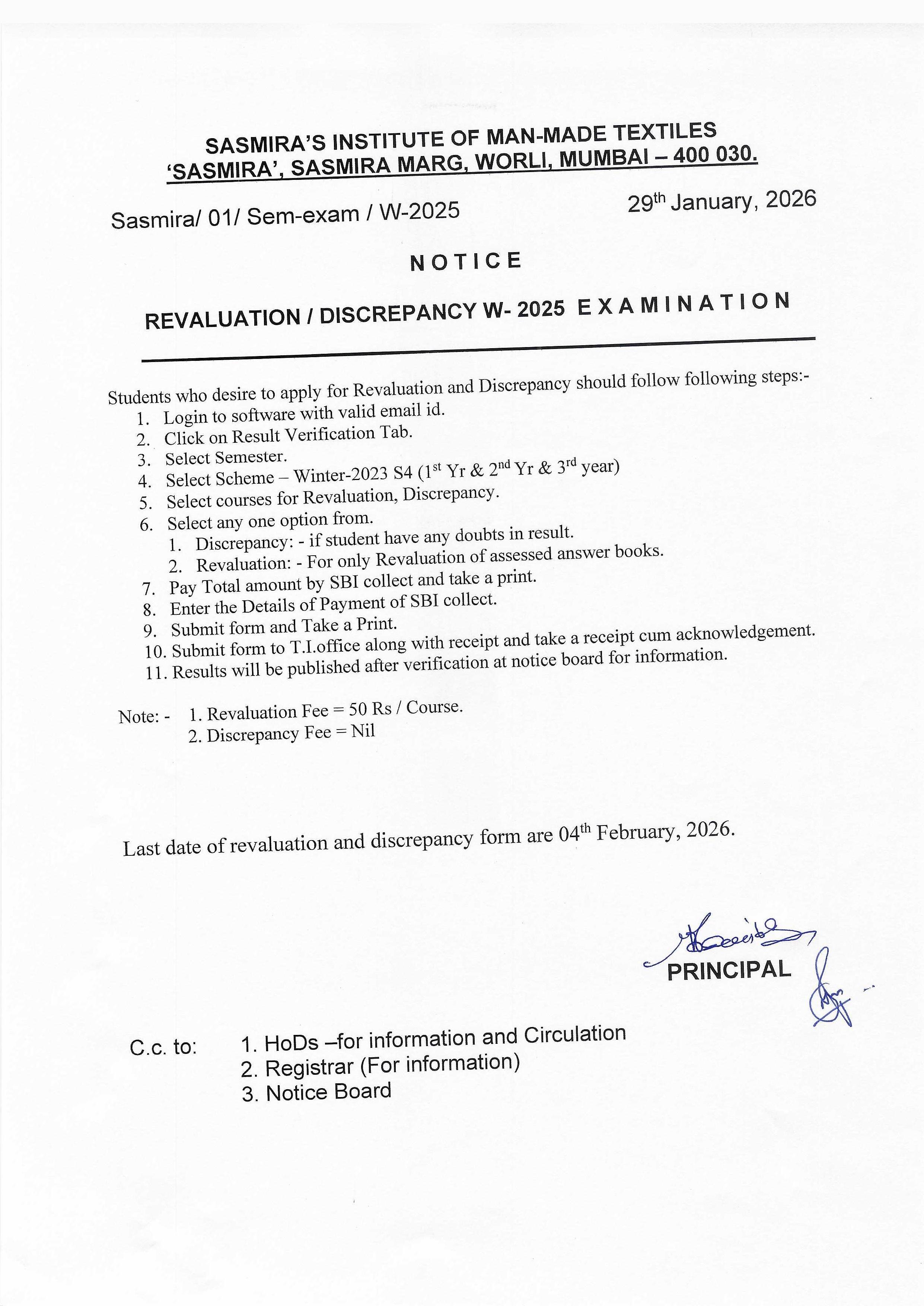 SASMIRA'S INSTITUTE OF MAN-MADE TEXTILES
'SASMIRA', SASMIRA MARG, WORLI, MUMBAI – 400 030.

Sasmira/ 01/ Sem-exam / W-2025

29$^{th}$ January, 2026

NOTICE

REVALUATION / DISCREPANCY W- 2025 EXAMINATION

Students who desire to apply for Revaluation and Discrepancy should follow following steps:-
1. Login to software with valid email id.
2. Click on Result Verification Tab.
3. Select Semester.
4. Select Scheme – Winter-2023 S4 (1$^{st}$ Yr & 2$^{nd}$ Yr & 3$^{rd}$ year)
5. Select courses for Revaluation, Discrepancy.
6. Select any one option from.
1. Discrepancy: - if student have any doubts in result.
2. Revaluation: - For only Revaluation of assessed answer books.
7. Pay Total amount by SBI collect and take a print.
8. Enter the Details of Payment of SBI collect.
9. Submit form and Take a Print.
10. Submit form to T.I.office along with receipt and take a receipt cum acknowledgement.
11. Results will be published after verification at notice board for information.

Note: - 1. Revaluation Fee = 50 Rs / Course.
2. Discrepancy Fee = Nil

Last date of revaluation and discrepancy form are 04$^{th}$ February, 2026.

PRINCIPAL

C.c. to: 1. HoDs –for information and Circulation
2. Registrar (For information)
3. Notice Board